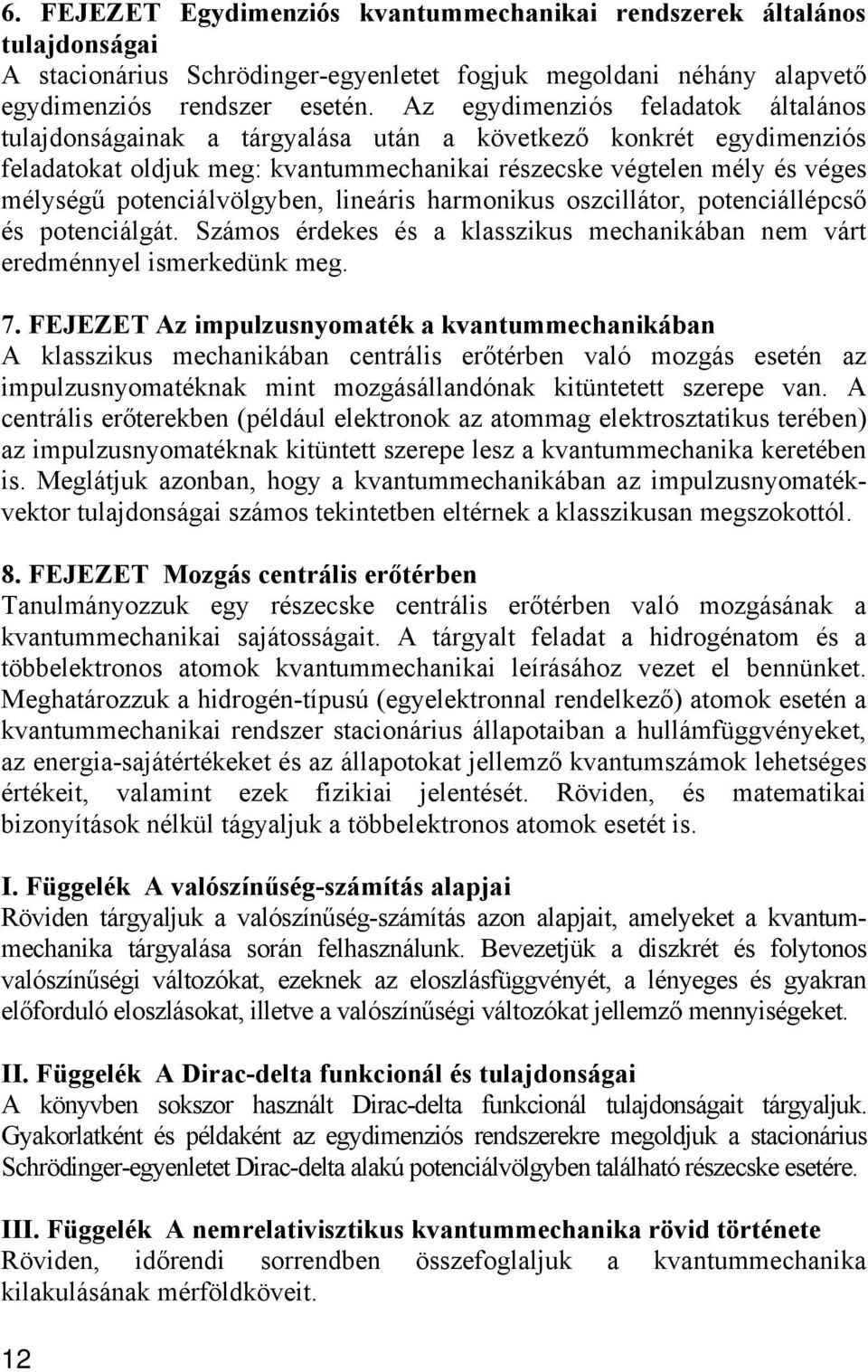 6. FEJEZET Egydimenziós kvantummechanikai rendszerek általános tulajdonságai
A stacionárius Schrödinger-egyenletet fogjuk megoldani néhány alapvető egydimenziós rendszer esetén. Az egydimenziós feladatok általános tulajdonságainak a tárgyalása után a következő konkrét egydimenziós feladatokat oldjuk meg: kvantummechanikai részecske végtelen mély és véges mélységű potenciálvölgyben, lineáris harmonikus oszcillátor, potenciállépcső és potenciálgát. Számos érdekes és a klasszikus mechanikában nem várt eredménnyel ismerkedünk meg.

7. FEJEZET Az impulzusnyomaték a kvantummechanikában
A klasszikus mechanikában centrális erőtérben való mozgás esetén az impulzusnyomatéknak mint mozgásállandónak kitüntetett szerepe van. A centrális erőterekben (például elektronok az atommag elektrosztatikus terében) az impulzusnyomatéknak kitüntett szerepe lesz a kvantummechanika keretében is. Meglátjuk azonban, hogy a kvantummechanikában az impulzusnyomatékvektor tulajdonságai számos tekintetben eltérnek a klasszikusan megszokottól.

8. FEJEZET Mozgás centrális erőtérben
Tanulmányozzuk egy részecske centrális erőtérben való mozgásának a kvantummechanikai sajátosságait. A tárgyalt feladat a hidrogénatom és a többelektronos atomok kvantummechanikai leírásához vezet el bennünket. Meghatározzuk a hidrogén-típusú (egyelektronnal rendelkező) atomok esetén a kvantummechanikai rendszer stacionárius állapotaiban a hullámfüggvényeket, az energia-sajátértékeket és az állapotokat jellemző kvantumszámok lehetséges értékeit, valamint ezek fizikiai jelentését. Röviden, és matematikai bizonyítások nélkül tágyaljuk a többelektronos atomok esetét is.

I. Függelék A valószínűség-számítás alapjai
Röviden tárgyaljuk a valószínűség-számítás azon alapjait, amelyeket a kvantummechanika tárgyalása során felhasználunk. Bevezetjük a diszkrét és folytonos valószínűségi változókat, ezeknek az eloszlásfüggvényét, a lényeges és gyakran előforduló eloszlásokat, illetve a valószínűségi változókat jellemző mennyiségeket.

II. Függelék A Dirac-delta funkcionál és tulajdonságai
A könyvben sokszor használt Dirac-delta funkcionál tulajdonságait tárgyaljuk. Gyakorlatként és példaként az egydimenziós rendszerekre megoldjuk a stacionárius Schrödinger-egyenletet Dirac-delta alakú potenciálvölgyben található részecske esetére.

III. Függelék A nemrelativisztikus kvantummechanika rövid története
Röviden, időrendi sorrendben összefoglaljuk a kvantummechanika kilakulásának mérföldköveit.

12